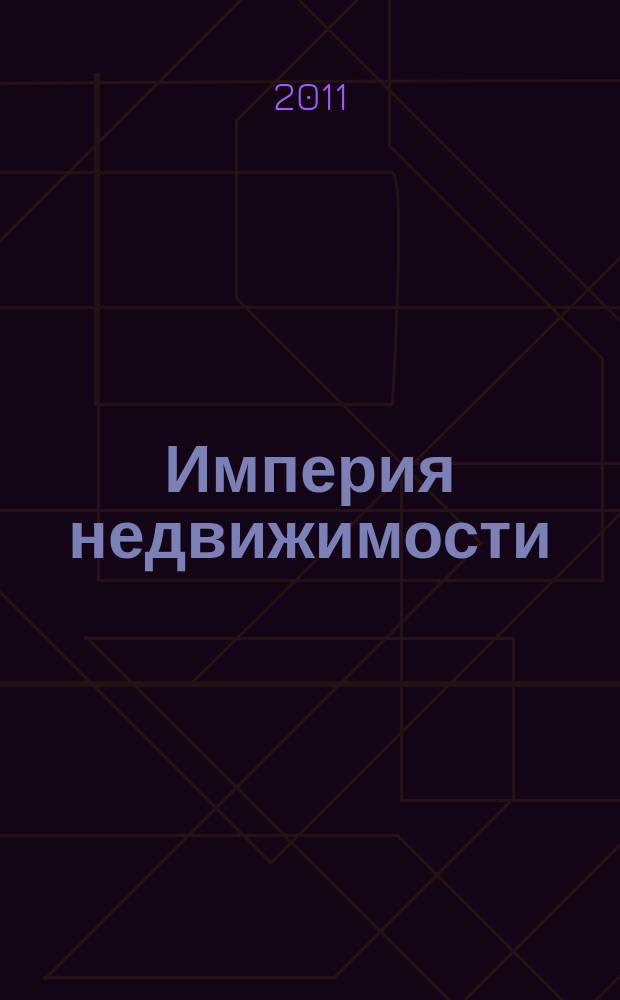 2011

Империя недвижимости